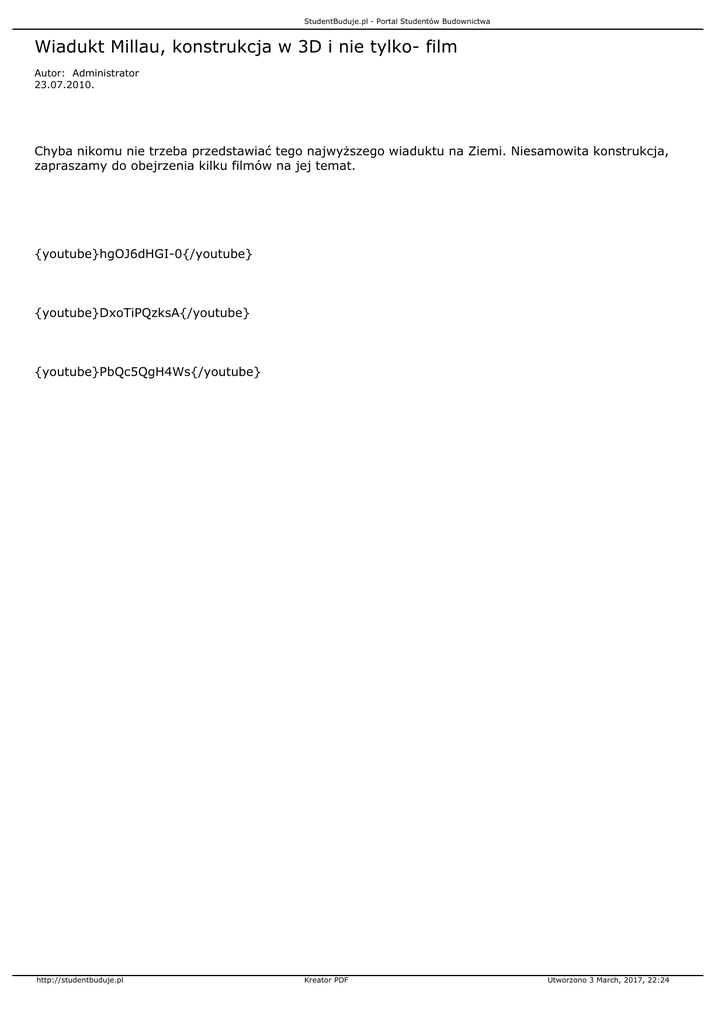 StudentBuduje.pl - Portal Studentów Budownictwa

Wiadukt Millau, konstrukcja w 3D i nie tylko- film

Autor: Administrator
23.07.2010.

Chyba nikomu nie trzeba przedstawiać tego najwyższego wiaduktu na Ziemi. Niesamowita konstrukcja, zapraszamy do obejrzenia kilku filmów na jej temat.

{youtube}hgOJ6dHGI-0{/youtube}

{youtube}DxoTiPQzksA{/youtube}

{youtube}PbQc5QgH4Ws{/youtube}

http://studentbuduje.pl

Kreator PDF

Utworzono 3 March, 2017, 22:24